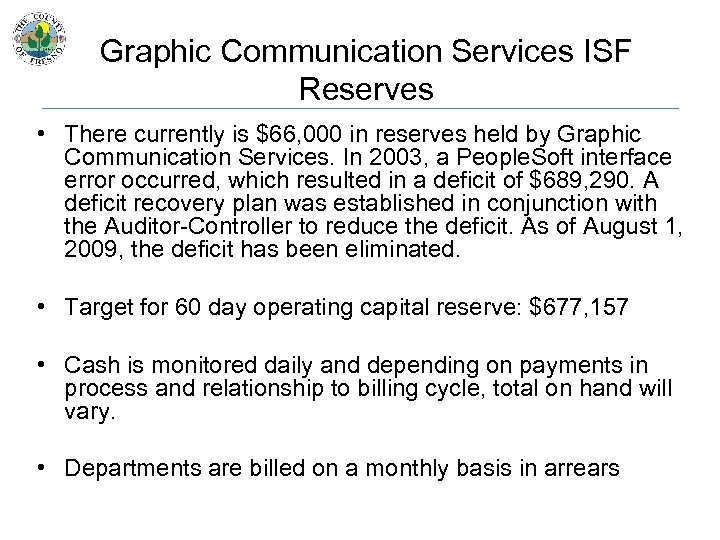 THE COUNTY OF FRESNO

Graphic Communication Services ISF Reserves

• There currently is \$66,000 in reserves held by Graphic Communication Services. In 2003, a PeopleSoft interface error occurred, which resulted in a deficit of \$689,290. A deficit recovery plan was established in conjunction with the Auditor-Controller to reduce the deficit. As of August 1, 2009, the deficit has been eliminated.

• Target for 60 day operating capital reserve: \$677,157

• Cash is monitored daily and depending on payments in process and relationship to billing cycle, total on hand will vary.

• Departments are billed on a monthly basis in arrears